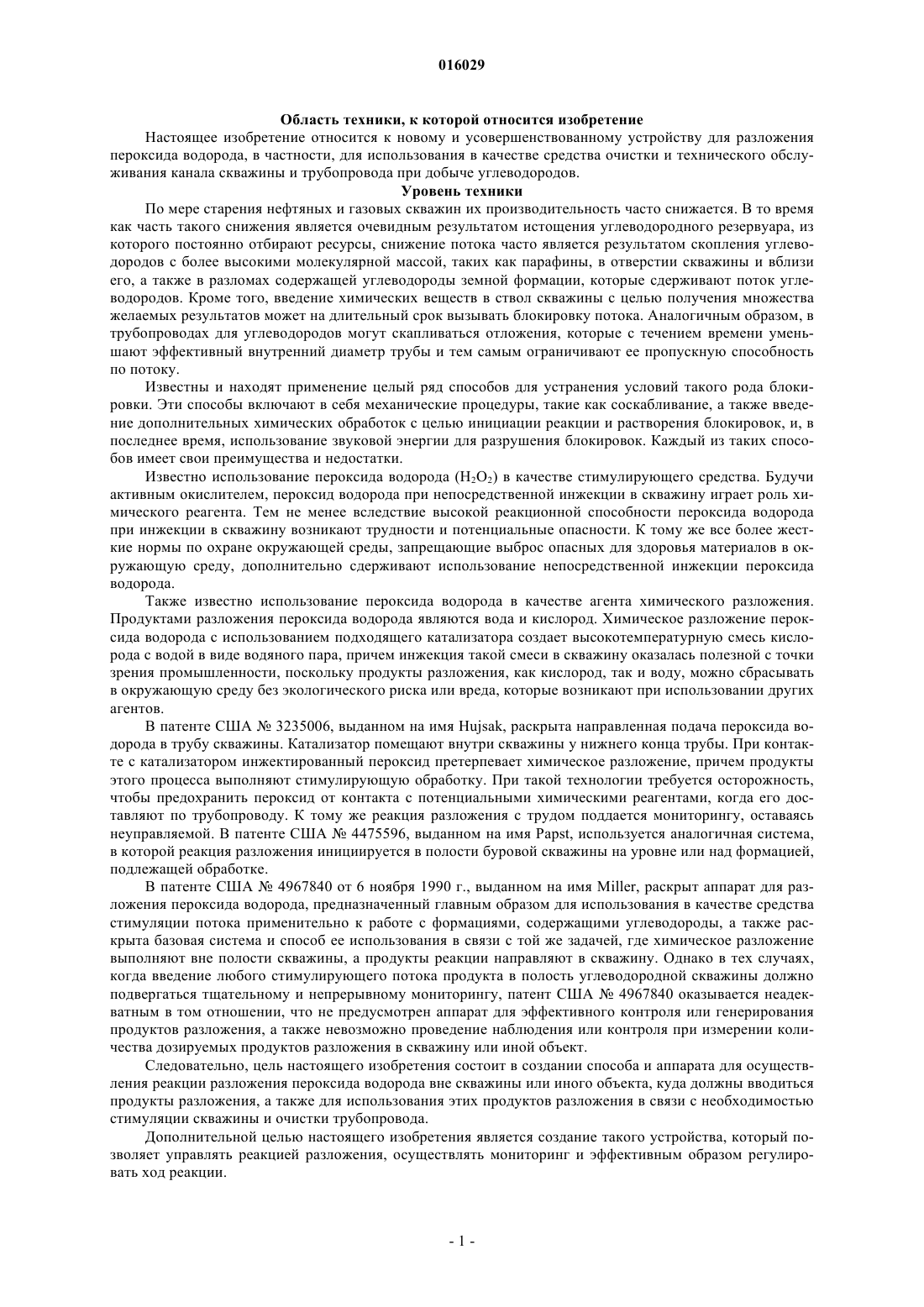 016029

Область техники, к которой относится изобретение

Настоящее изобретение относится к новому и усовершенствованному устройству для разложения пероксида водорода, в частности, для использования в качестве средства очистки и технического обслуживания канала скважины и трубопровода при добыче углеводородов.

Уровень техники

По мере старения нефтяных и газовых скважин их производительность часто снижается. В то время как часть такого снижения является очевидным результатом истощения углеводородного резервуара, из которого постоянно отбирают ресурсы, снижение потока часто является результатом скопления углеводородов с более высокими молекулярной массой, таких как парафины, в отверстии скважины и вблизи его, а также в разломах содержащей углеводороды земной формации, которые сдерживают поток углеводородов. Кроме того, введение химических веществ в ствол скважины с целью получения множества желаемых результатов может на длительный срок вызывать блокировку потока. Аналогичным образом, в трубопроводах для углеводородов могут скапливаться отложения, которые с течением времени уменьшают эффективный внутренний диаметр трубы и тем самым ограничивают ее пропускную способность по потоку.

Известны и находят применение целый ряд способов для устранения условий такого рода блокировки. Эти способы включают в себя механические процедуры, такие как соскабливание, а также введение дополнительных химических обработок с целью инициации реакции и растворения блокировок, и, в последнее время, использование звуковой энергии для разрушения блокировок. Каждый из таких способов имеет свои преимущества и недостатки.

Известно использование пероксида водорода ($H_2O_2$) в качестве стимулирующего средства. Будучи активным окислителем, пероксид водорода при непосредственной инжекции в скважину играет роль химического реагента. Тем не менее вследствие высокой реакционной способности пероксида водорода при инжекции в скважину возникают трудности и потенциальные опасности. К тому же все более жесткие нормы по охране окружающей среды, запрещающие выброс опасных для здоровья материалов в окружающую среду, дополнительно сдерживают использование непосредственной инжекции пероксида водорода.

Также известно использование пероксида водорода в качестве агента химического разложения. Продуктами разложения пероксида водорода являются вода и кислород. Химическое разложение пероксида водорода с использованием подходящего катализатора создает высокотемпературную смесь кислорода с водой в виде водяного пара, причем инжекция такой смеси в скважину оказалась полезной с точки зрения промышленности, поскольку продукты разложения, как кислород, так и воду, можно сбрасывать в окружающую среду без экологического риска или вреда, которые возникают при использовании других агентов.

В патенте США № 3235006, выданном на имя Hujsak, раскрыта направленная подача пероксида водорода в трубу скважины. Катализатор помещают внутри скважины у нижнего конца трубы. При контакте с катализатором инжектированный пероксид претерпевает химическое разложение, причем продукты этого процесса выполняют стимулирующую обработку. При такой технологии требуется осторожность, чтобы предохранить пероксид от контакта с потенциальными химическими реагентами, когда его доставляют по трубопроводу. К тому же реакция разложения с трудом поддается мониторингу, оставаясь неуправляемой. В патенте США № 4475596, выданном на имя Papst, используется аналогичная система, в которой реакция разложения инициируется в полости буровой скважины на уровне или над формацией, подлежащей обработке.

В патенте США № 4967840 от 6 ноября 1990 г., выданном на имя Miller, раскрыт аппарат для разложения пероксида водорода, предназначенный главным образом для использования в качестве средства стимуляции потока применительно к работе с формациями, содержащими углеводороды, а также раскрыта базовая система и способ ее использования в связи с той же задачей, где химическое разложение выполняют вне полости скважины, а продукты реакции направляют в скважину. Однако в тех случаях, когда введение любого стимулирующего потока продукта в полость углеводородной скважины должно подвергаться тщательному и непрерывному мониторингу, патент США № 4967840 оказывается неадекватным в том отношении, что не предусмотрен аппарат для эффективного контроля или генерирования продуктов разложения, а также невозможно проведение наблюдения или контроля при измерении количества дозируемых продуктов разложения в скважину или иной объект.

Следовательно, цель настоящего изобретения состоит в создании способа и аппарата для осуществления реакции разложения пероксида водорода вне скважины или иного объекта, куда должны вводиться продукты разложения, а также для использования этих продуктов разложения в связи с необходимостью стимуляции скважины и очистки трубопровода.

Дополнительной целью настоящего изобретения является создание такого устройства, который позволяет управлять реакцией разложения, осуществлять мониторинг и эффективным образом регулировать ход реакции.

- 1 -